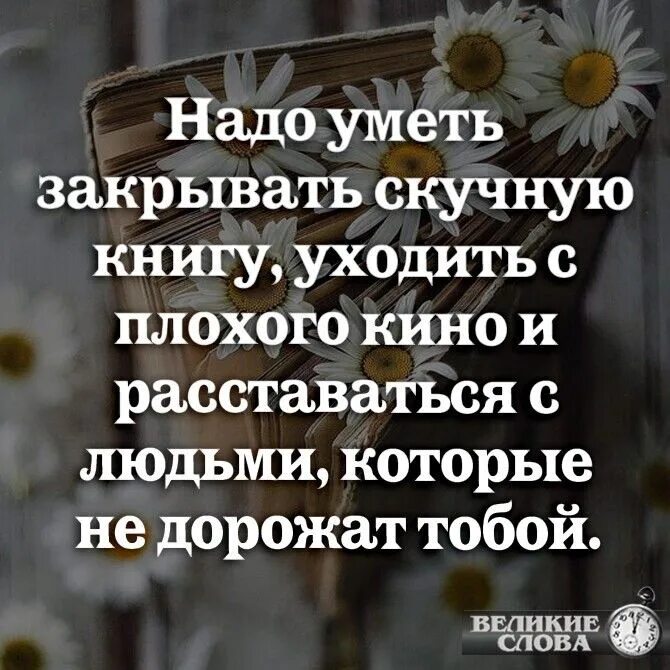 Надо уметь закрывать скучную книгу, уходить с плохого кино и расставаться с людьми, которые не дорожат тобой.

ВЕЛИКИЕ СЛОВА